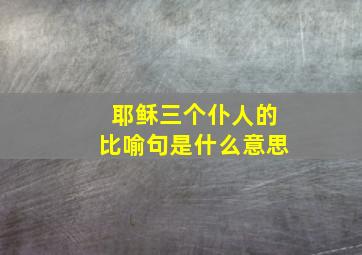 耶稣三个仆人的
比喻句是什么意思